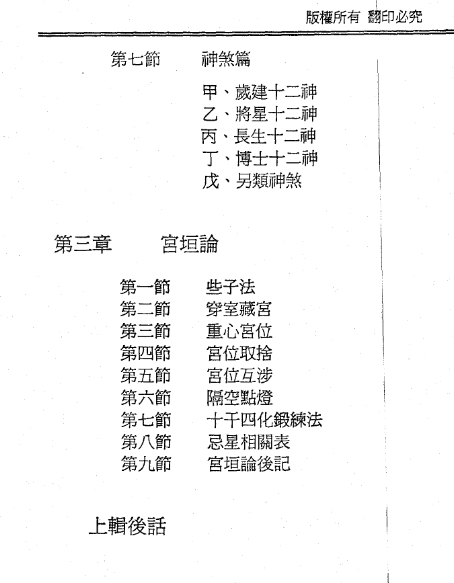 版權所有 翻印必究

第七節 神煞篇

甲、歲建十二神
乙、將星十二神
丙、長生十二神
丁、博士十二神
戊、另類神煞

第三章 宮垣論

第一節 些子法
第二節 穿室藏宮
第三節 重心宮位
第四節 宮位取捨
第五節 宮位互涉
第六節 隔空點燈
第七節 十干四化鍛練法
第八節 忌星相關表
第九節 宮垣論後記

上輯後話